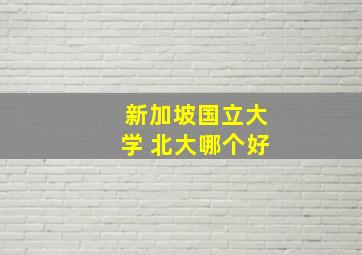 新加坡国立大学 北大哪个好